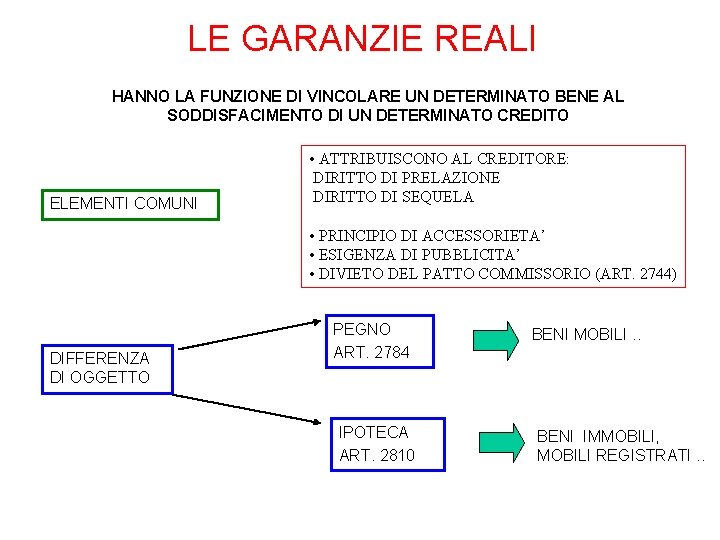 LE GARANZIE REALI

HANNO LA FUNZIONE DI VINCOLARE UN DETERMINATO BENE AL SODDISFACIMENTO DI UN DETERMINATO CREDITO

ELEMENTI COMUNI

• ATTRIBUISCONO AL CREDITORE:
DIRITTO DI PRELAZIONE
DIRITTO DI SEQUELA

• PRINCIPIO DI ACCESSORIETA'
• ESIGENZA DI PUBBLICITA'
• DIVIETO DEL PATTO COMMISSORIO (ART. 2744)

DIFFERENZA DI OGGETTO

PEGNO
ART. 2784

BENI MOBILI ..

IPOTECA
ART. 2810

BENI IMMOBILI,
MOBILI REGISTRATI ..